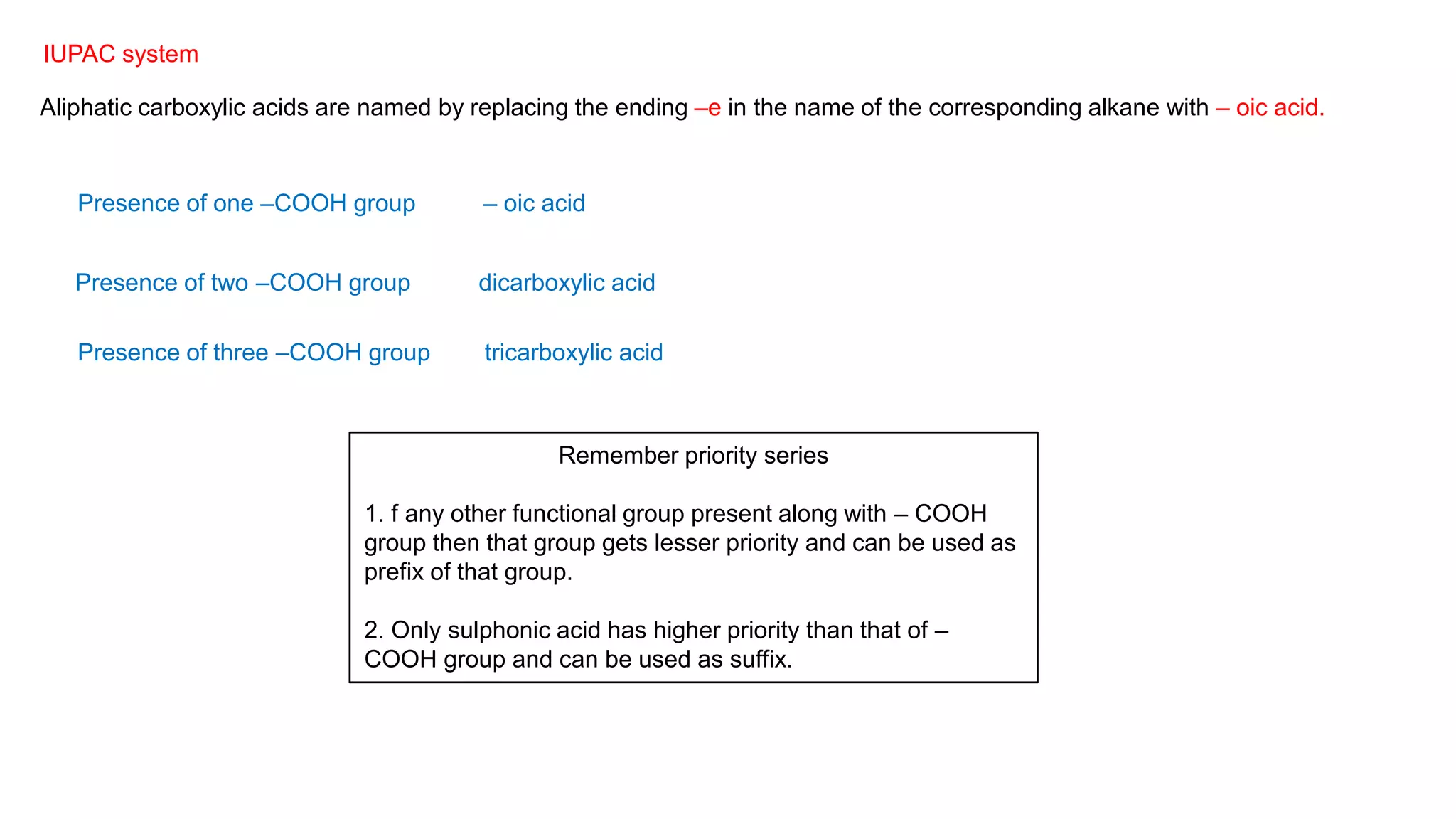 IUPAC system

Aliphatic carboxylic acids are named by replacing the ending –e in the name of the corresponding alkane with – oic acid.

Presence of one –COOH group – oic acid

Presence of two –COOH group dicarboxylic acid

Presence of three –COOH group tricarboxylic acid

Remember priority series

1. f any other functional group present along with – COOH group then that group gets lesser priority and can be used as prefix of that group.

2. Only sulphonic acid has higher priority than that of – COOH group and can be used as suffix.